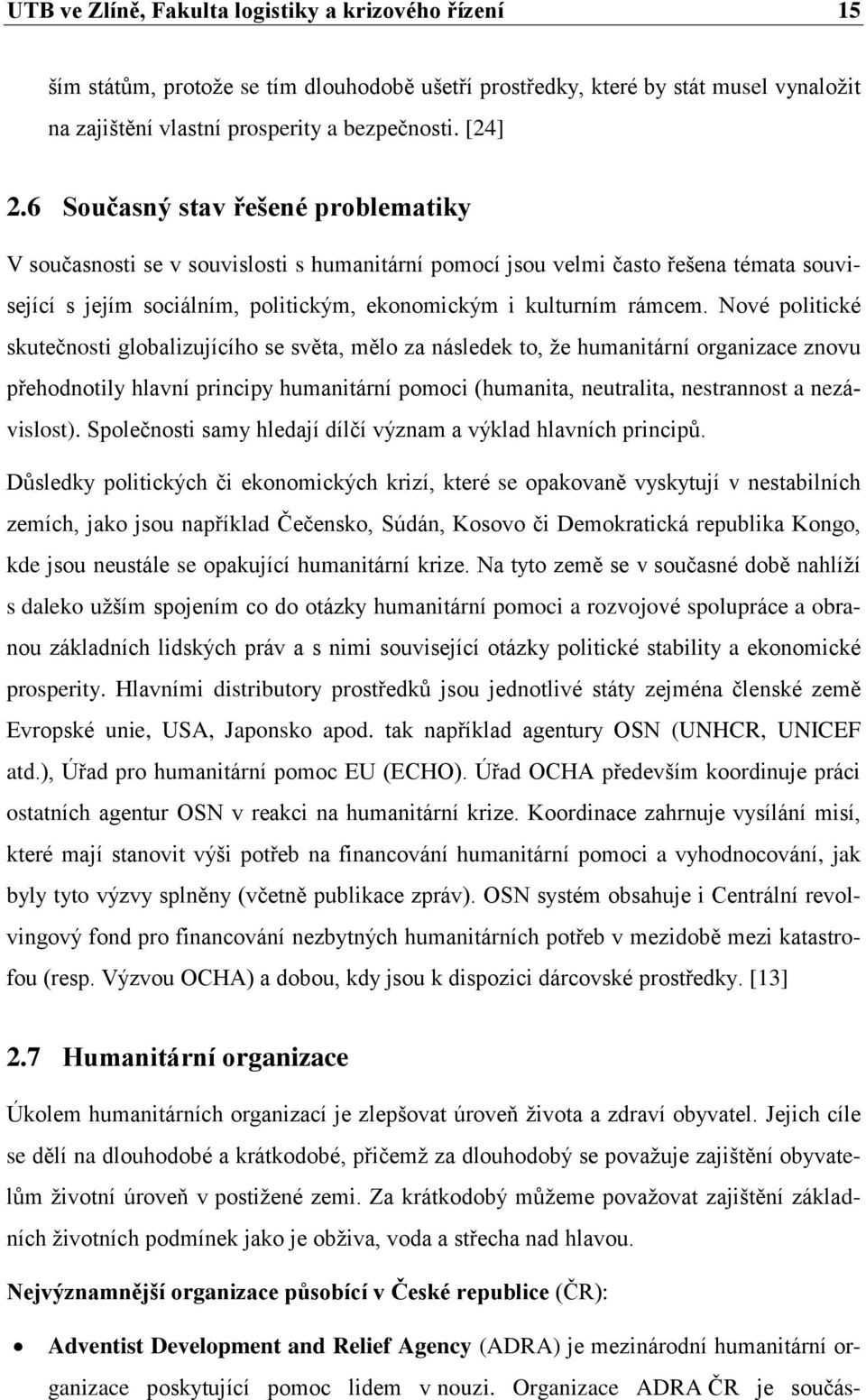 UTB ve Zlíně, Fakulta logistiky a krizového řízení 15

ším státům, protože se tím dlouhodobě ušetří prostředky, které by stát musel vynaložit na zajištění vlastní prosperity a bezpečnosti. [24]

2.6 Současný stav řešené problematiky

V současnosti se v souvislosti s humanitární pomocí jsou velmi často řešena témata související s jejím sociálním, politickým, ekonomickým i kulturním rámcem. Nové politické skutečnosti globalizujícího se světa, mělo za následek to, že humanitární organizace znovu přehodnotily hlavní principy humanitární pomoci (humanita, neutralita, nestrannost a nezávislost). Společnosti samy hledají dílčí význam a výklad hlavních principů.

Důsledky politických či ekonomických krizí, které se opakovaně vyskytují v nestabilních zemích, jako jsou například Čečensko, Súdán, Kosovo či Demokratická republika Kongo, kde jsou neustále se opakující humanitární krize. Na tyto země se v současné době nahlíží s daleko užším spojením co do otázky humanitární pomoci a rozvojové spolupráce a obranou základních lidských práv a s nimi související otázky politické stability a ekonomické prosperity. Hlavními distributory prostředků jsou jednotlivé státy zejména členské země Evropské unie, USA, Japonsko apod. tak například agentury OSN (UNHCR, UNICEF atd.), Úřad pro humanitární pomoc EU (ECHO). Úřad OCHA především koordinuje práci ostatních agentur OSN v reakci na humanitární krize. Koordinace zahrnuje vysílání misí, které mají stanovit výši potřeb na financování humanitární pomoci a vyhodnocování, jak byly tyto výzvy splněny (včetně publikace zpráv). OSN systém obsahuje i Centrální revolvingový fond pro financování nezbytných humanitárních potřeb v mezidobě mezi katastrofou (resp. Výzvou OCHA) a dobou, kdy jsou k dispozici dárcovské prostředky. [13]

2.7 Humanitární organizace

Úkolem humanitárních organizací je zlepšovat úroveň života a zdraví obyvatel. Jejich cíle se dělí na dlouhodobé a krátkodobé, přičemž za dlouhodobý se považuje zajištění obyvatelům životní úroveň v postižené zemi. Za krátkodobý můžeme považovat zajištění základních životních podmínek jako je obživa, voda a střecha nad hlavou.

Nejvýznamnější organizace působící v České republice (ČR):

• Adventist Development and Relief Agency (ADRA) je mezinárodní humanitární organizace poskytující pomoc lidem v nouzi. Organizace ADRA ČR je součás-